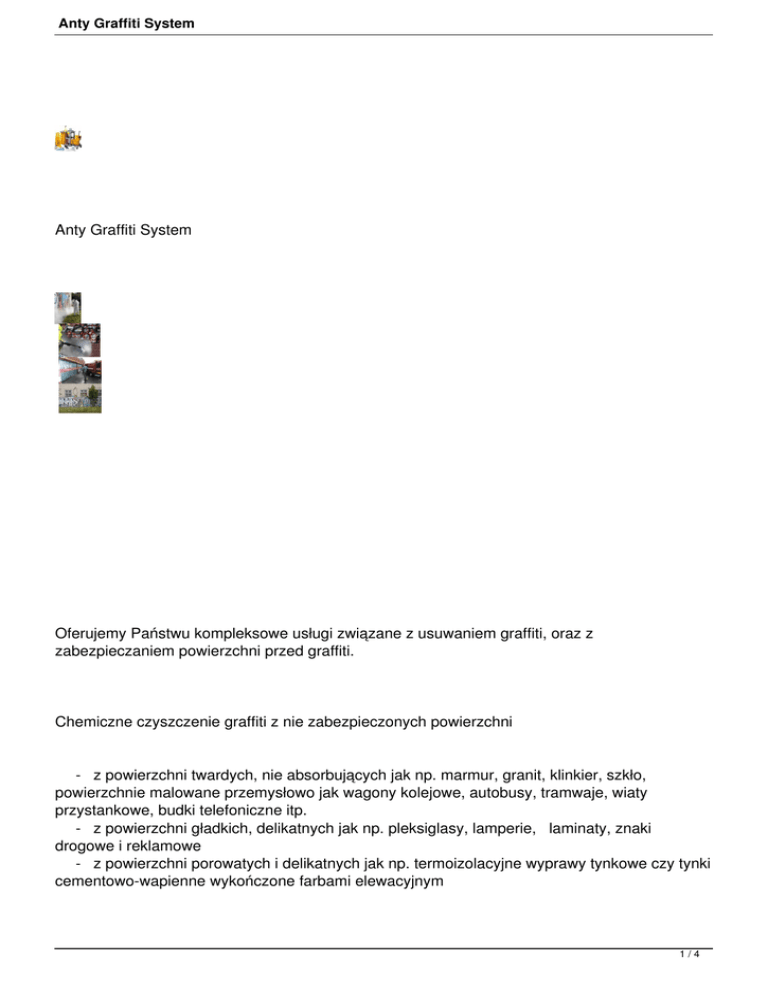 Anty Graffiti System

Anty Graffiti System

Oferujemy Państwu kompleksowe usługi związane z usuwaniem graffiti, oraz z zabezpieczaniem powierzchni przed graffiti.

Chemiczne czyszczenie graffiti z nie zabezpieczonych powierzchni

- z powierzchni twardych, nie absorbujących jak np. marmur, granit, klinkier, szkło, powierzchnie malowane przemysłowo jak wagony kolejowe, autobusy, tramwaje, wiaty przystankowe, budki telefoniczne itp.
- z powierzchni gładkich, delikatnych jak np. pleksiglasy, lamperie, laminaty, znaki drogowe i reklamowe
- z powierzchni porowatych i delikatnych jak np. termoizolacyjne wyprawy tynkowe czy tynki cementowo-wapienne wykończone farbami elewacyjnym

1 / 4